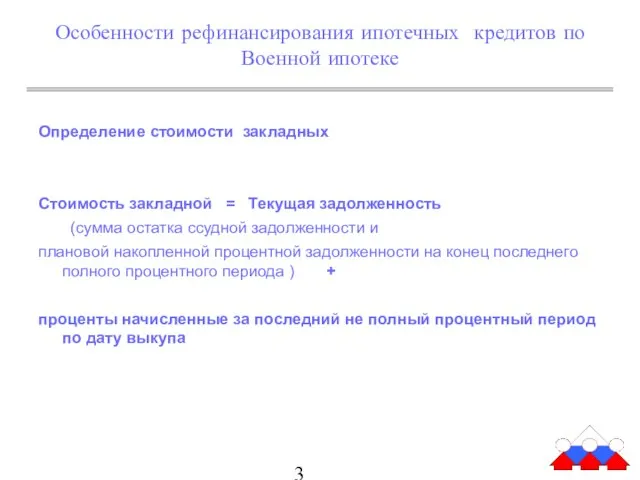 Особенности рефинансирования ипотечных кредитов по Военной ипотеке

Определение стоимости закладных

Стоимость закладной = Текущая задолженность

(сумма остатка ссудной задолженности и

плановой накопленной процентной задолженности на конец последнего полного процентного периода ) +

проценты начисленные за последний не полный процентный период по дату выкупа

3